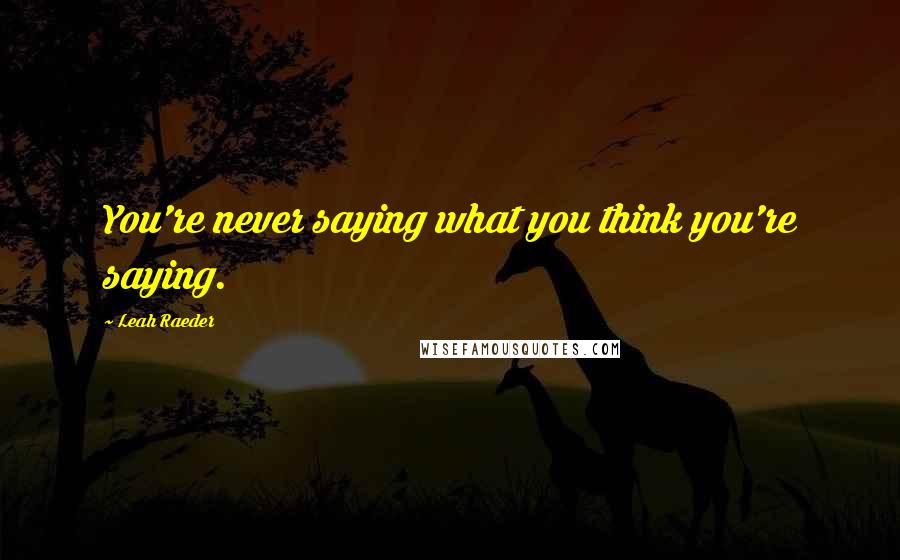 You're never saying what you think you're saying.

~ Leah Raeder

WISEFAMOUSQUOTES.COM